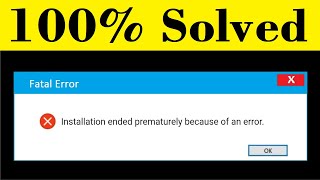 100% Solved

Fatal Error

X

Installation ended prematurely because of an error.

OK